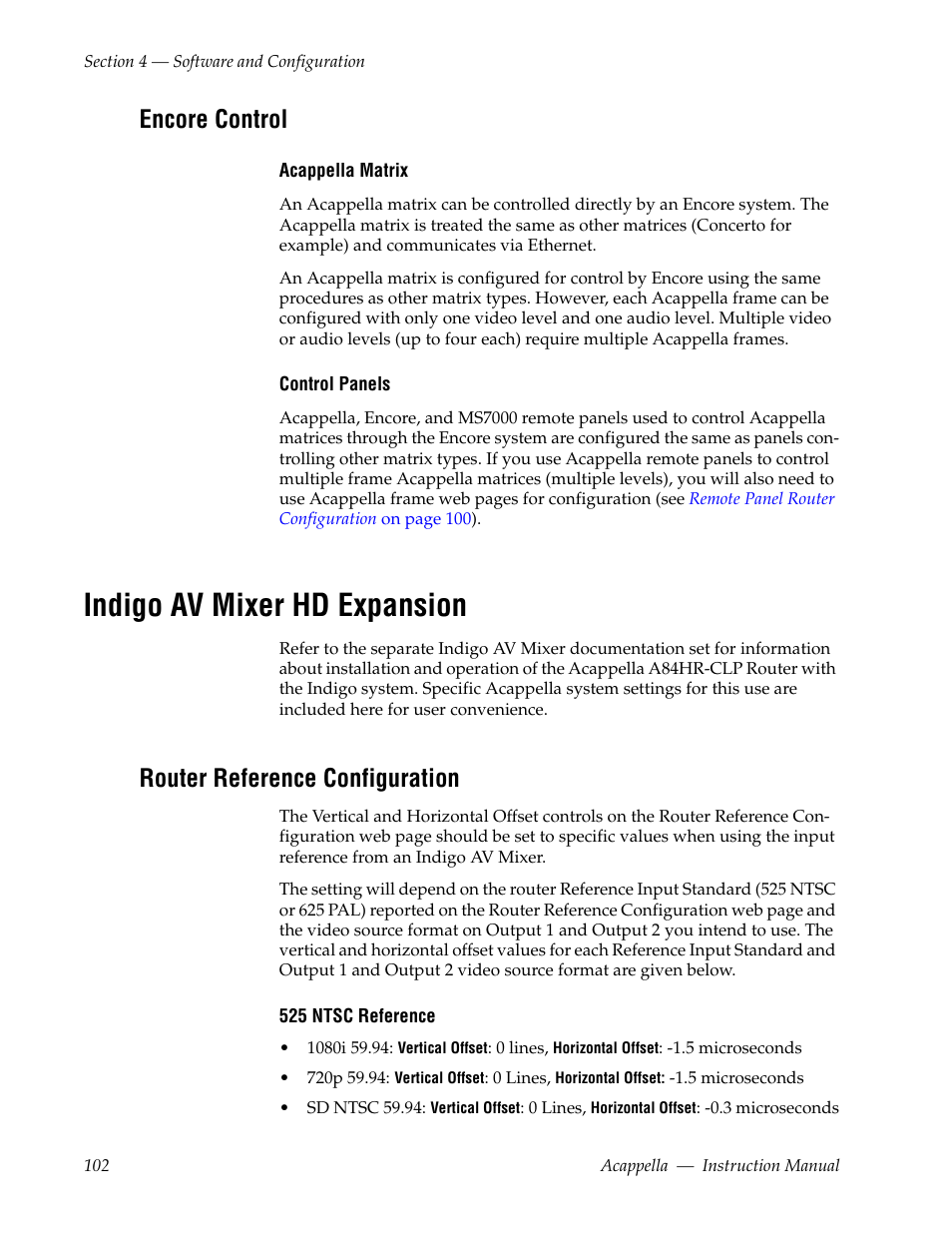 Section 4 — Software and Configuration

Encore Control

Acappella Matrix

An Acappella matrix can be controlled directly by an Encore system. The Acappella matrix is treated the same as other matrices (Concerto for example) and communicates via Ethernet.

An Acappella matrix is configured for control by Encore using the same procedures as other matrix types. However, each Acappella frame can be configured with only one video level and one audio level. Multiple video or audio levels (up to four each) require multiple Acappella frames.

Control Panels

Acappella, Encore, and MS7000 remote panels used to control Acappella matrices through the Encore system are configured the same as panels controlling other matrix types. If you use Acappella remote panels to control multiple frame Acappella matrices (multiple levels), you will also need to use Acappella frame web pages for configuration (see Remote Panel Router Configuration on page 100).

Indigo AV Mixer HD Expansion

Refer to the separate Indigo AV Mixer documentation set for information about installation and operation of the Acappella A84HR-CLP Router with the Indigo system. Specific Acappella system settings for this use are included here for user convenience.

Router Reference Configuration

The Vertical and Horizontal Offset controls on the Router Reference Configuration web page should be set to specific values when using the input reference from an Indigo AV Mixer.

The setting will depend on the router Reference Input Standard (525 NTSC or 625 PAL) reported on the Router Reference Configuration web page and the video source format on Output 1 and Output 2 you intend to use. The vertical and horizontal offset values for each Reference Input Standard and Output 1 and Output 2 video source format are given below.

525 NTSC Reference

• 1080i 59.94: Vertical Offset: 0 lines, Horizontal Offset: -1.5 microseconds

• 720p 59.94: Vertical Offset: 0 Lines, Horizontal Offset: -1.5 microseconds

• SD NTSC 59.94: Vertical Offset: 0 Lines, Horizontal Offset: -0.3 microseconds

102

Acappella — Instruction Manual